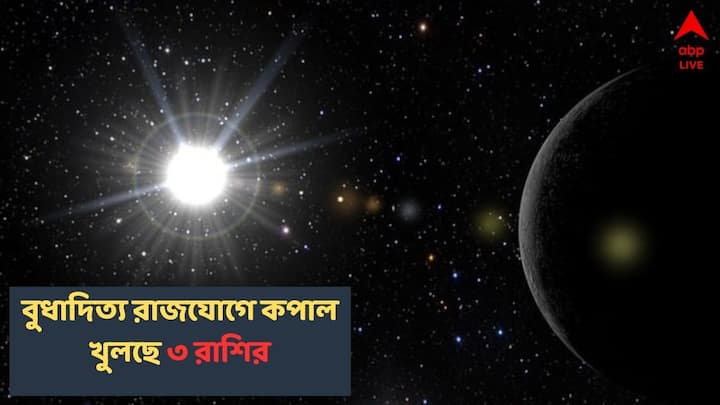 abp LIVE

বুধাদিত্য রাজযোগে কপাল খুলছে ৩ রাশির